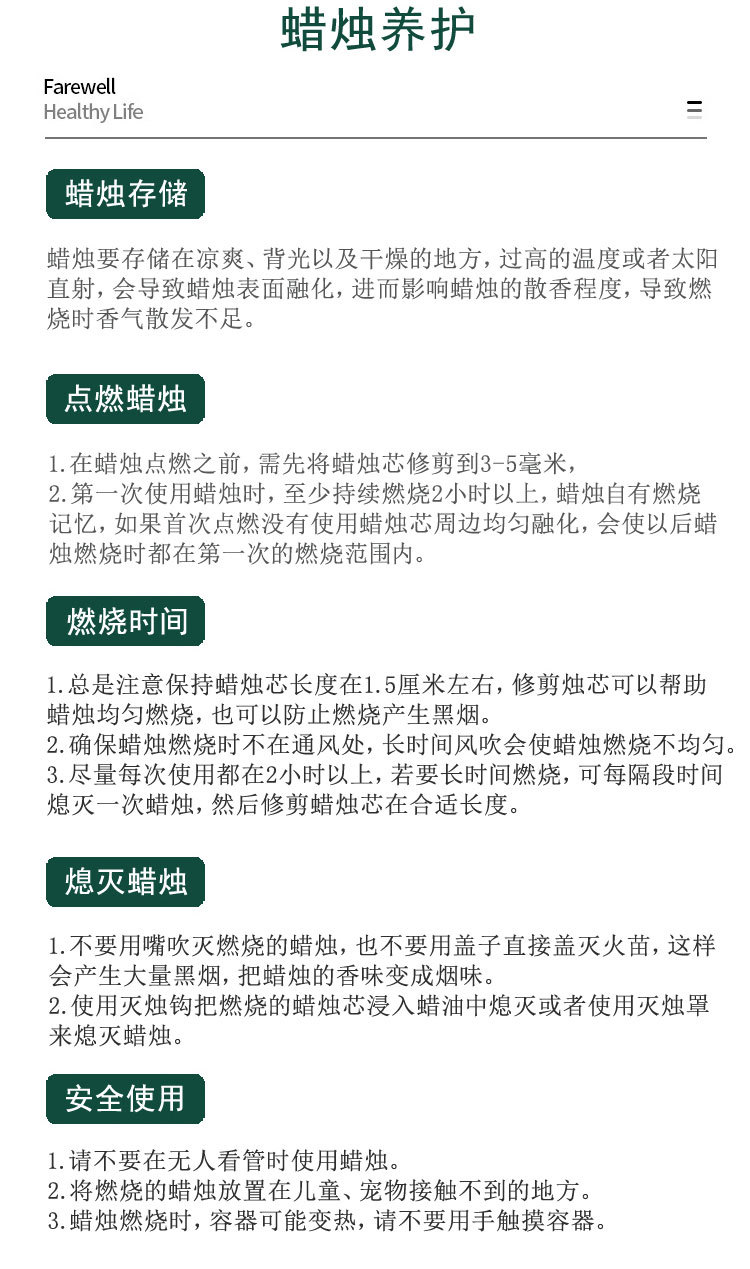 蜡烛养护

Farewell
Healthy Life

蜡烛存储

蜡烛要存储在凉爽、背光以及干燥的地方，过高的温度或者太阳直射，会导致蜡烛表面融化，进而影响蜡烛的散香程度，导致燃烧时香气散发不足。

点燃蜡烛

1.在蜡烛点燃之前，需先将蜡烛芯修剪到3-5毫米，
2.第一次使用蜡烛时，至少持续燃烧2小时以上，蜡烛自有燃烧记忆，如果首次点燃没有使用蜡烛芯周边均匀融化，会使以后蜡烛燃烧时都在第一次的燃烧范围内。

燃烧时间

1.总是注意保持蜡烛芯长度在1.5厘米左右，修剪烛芯可以帮助蜡烛均匀燃烧，也可以防止燃烧产生黑烟。
2.确保蜡烛燃烧时不在通风处，长时间风吹会使蜡烛燃烧不均匀。
3.尽量每次使用都在2小时以上，若要长时间燃烧，可每隔段时间熄灭一次蜡烛，然后修剪蜡烛芯在合适长度。

熄灭蜡烛

1.不要用嘴吹灭燃烧的蜡烛，也不要用盖子直接盖灭火苗，这样会产生大量黑烟，把蜡烛的香味变成烟味。
2.使用灭烛钩把燃烧的蜡烛芯浸入蜡油中熄灭或者使用灭烛罩来熄灭蜡烛。

安全使用

1.请不要在无人看管时使用蜡烛。
2.将燃烧的蜡烛放置在儿童、宠物接触不到的地方。
3.蜡烛燃烧时，容器可能变热，请不要用手触摸容器。